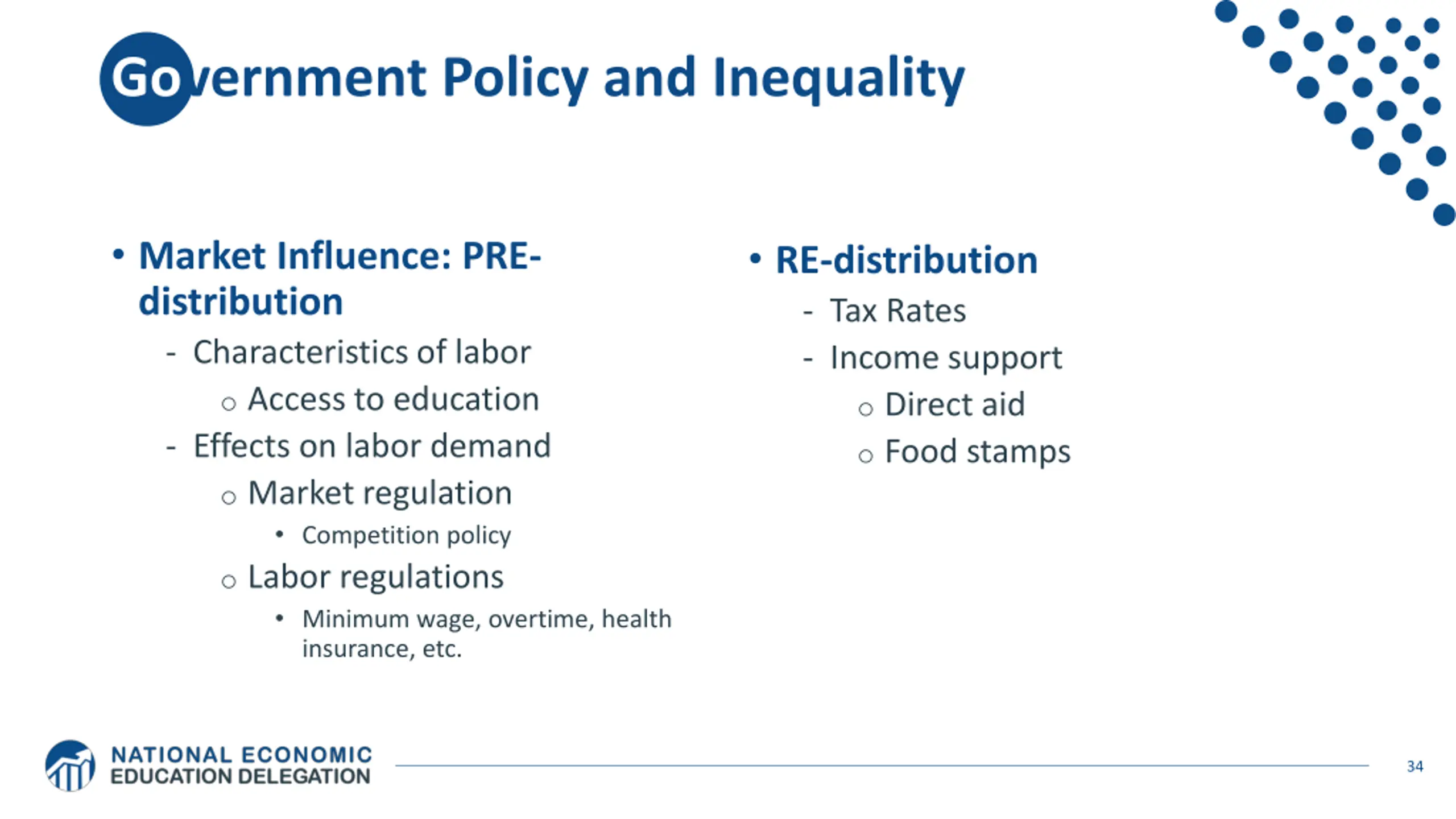 Government Policy and Inequality

• Market Influence: PRE-distribution
- Characteristics of labor
○ Access to education
- Effects on labor demand
○ Market regulation
• Competition policy
○ Labor regulations
• Minimum wage, overtime, health insurance, etc.

• RE-distribution
- Tax Rates
- Income support
○ Direct aid
○ Food stamps

NATIONAL ECONOMIC EDUCATION DELEGATION

34